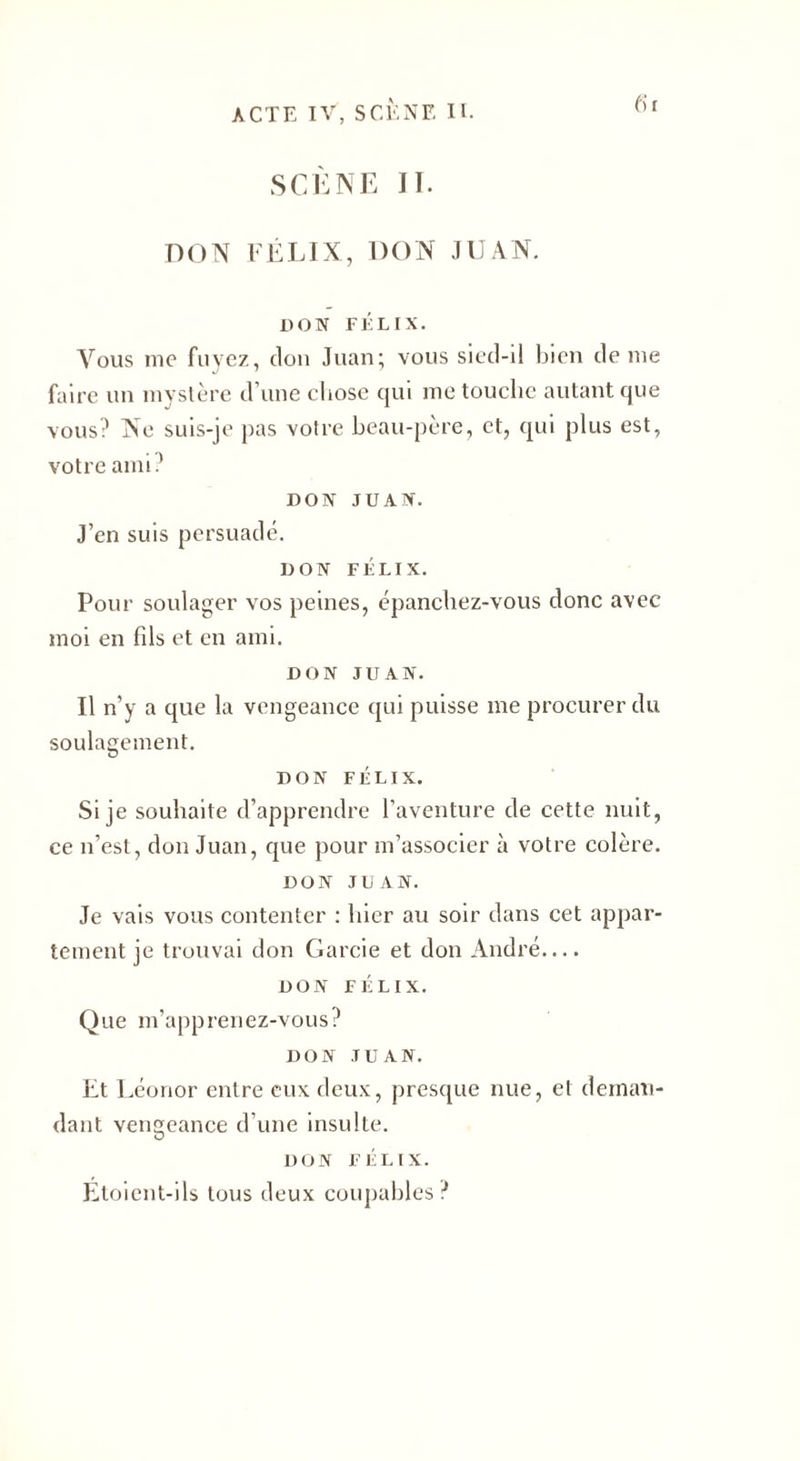 ACTE IV, SCÈNE II. 61

SCÈNE II.

DON FÉLIX, DON JUAN.

DON FÉLIX.

Vous me fuyez, don Juan; vous sied-il bien de me faire un mystère d'une chose qui me touche autant que vous? Ne suis-je pas votre beau-père, et, qui plus est, votre ami?

DON JUAN.

J'en suis persuadé.

DON FÉLIX.

Pour soulager vos peines, épanchez-vous donc avec moi en fils et en ami.

DON JUAN.

Il n'y a que la vengeance qui puisse me procurer du soulagement.

DON FÉLIX.

Si je souhaite d'apprendre l'aventure de cette nuit, ce n'est, don Juan, que pour m'associer à votre colère.

DON JUAN.

Je vais vous contenter : hier au soir dans cet appartement je trouvai don Garcie et don André....

DON FÉLIX.

Que m'apprenez-vous?

DON JUAN.

Et Léonor entre eux deux, presque nue, et demandant vengeance d'une insulte.

DON FÉLIX.

Étoient-ils tous deux coupables?